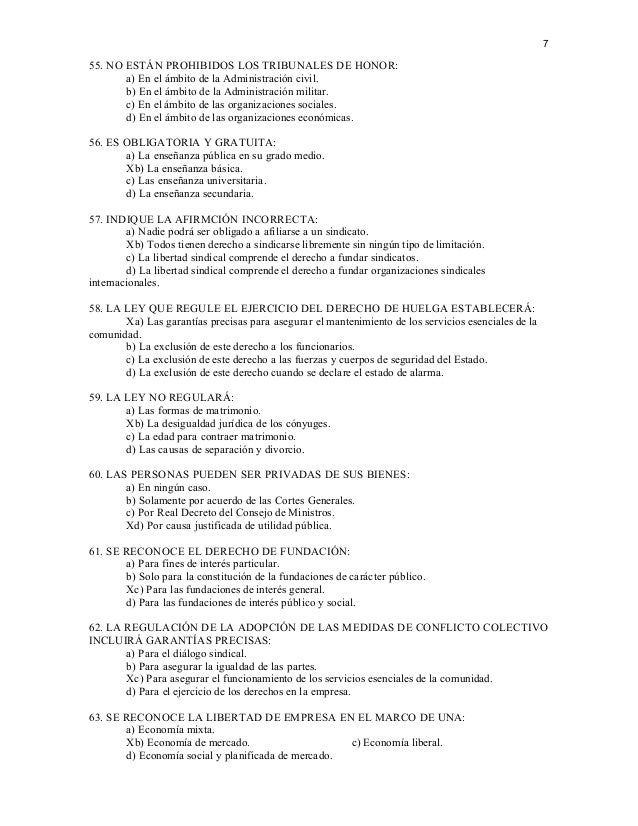 7

55. NO ESTÁN PROHIBIDOS LOS TRIBUNALES DE HONOR:
a) En el ámbito de la Administración civil.
b) En el ámbito de la Administración militar.
c) En el ámbito de las organizaciones sociales.
d) En el ámbito de las organizaciones económicas.

56. ES OBLIGATORIA Y GRATUITA:
a) La enseñanza pública en su grado medio.
Xb) La enseñanza básica.
c) Las enseñanza universitaria.
d) La enseñanza secundaria.

57. INDIQUE LA AFIRMCIÓN INCORRECTA:
a) Nadie podrá ser obligado a afiliarse a un sindicato.
Xb) Todos tienen derecho a sindicarse libremente sin ningún tipo de limitación.
c) La libertad sindical comprende el derecho a fundar sindicatos.
d) La libertad sindical comprende el derecho a fundar organizaciones sindicales internacionales.

58. LA LEY QUE REGULE EL EJERCICIO DEL DERECHO DE HUELGA ESTABLECERÁ:
Xa) Las garantías precisas para asegurar el mantenimiento de los servicios esenciales de la comunidad.
b) La exclusión de este derecho a los funcionarios.
c) La exclusión de este derecho a las fuerzas y cuerpos de seguridad del Estado.
d) La exclusión de este derecho cuando se declare el estado de alarma.

59. LA LEY NO REGULARÁ:
a) Las formas de matrimonio.
Xb) La desigualdad jurídica de los cónyuges.
c) La edad para contraer matrimonio.
d) Las causas de separación y divorcio.

60. LAS PERSONAS PUEDEN SER PRIVADAS DE SUS BIENES:
a) En ningún caso.
b) Solamente por acuerdo de las Cortes Generales.
c) Por Real Decreto del Consejo de Ministros.
Xd) Por causa justificada de utilidad pública.

61. SE RECONOCE EL DERECHO DE FUNDACIÓN:
a) Para fines de interés particular.
b) Solo para la constitución de la fundaciones de carácter público.
Xc) Para las fundaciones de interés general.
d) Para las fundaciones de interés público y social.

62. LA REGULACIÓN DE LA ADOPCIÓN DE LAS MEDIDAS DE CONFLICTO COLECTIVO INCLUIRÁ GARANTÍAS PRECISAS:
a) Para el diálogo sindical.
b) Para asegurar la igualdad de las partes.
Xc) Para asegurar el funcionamiento de los servicios esenciales de la comunidad.
d) Para el ejercicio de los derechos en la empresa.

63. SE RECONOCE LA LIBERTAD DE EMPRESA EN EL MARCO DE UNA:
a) Economía mixta.
Xb) Economía de mercado.
c) Economía liberal.
d) Economía social y planificada de mercado.